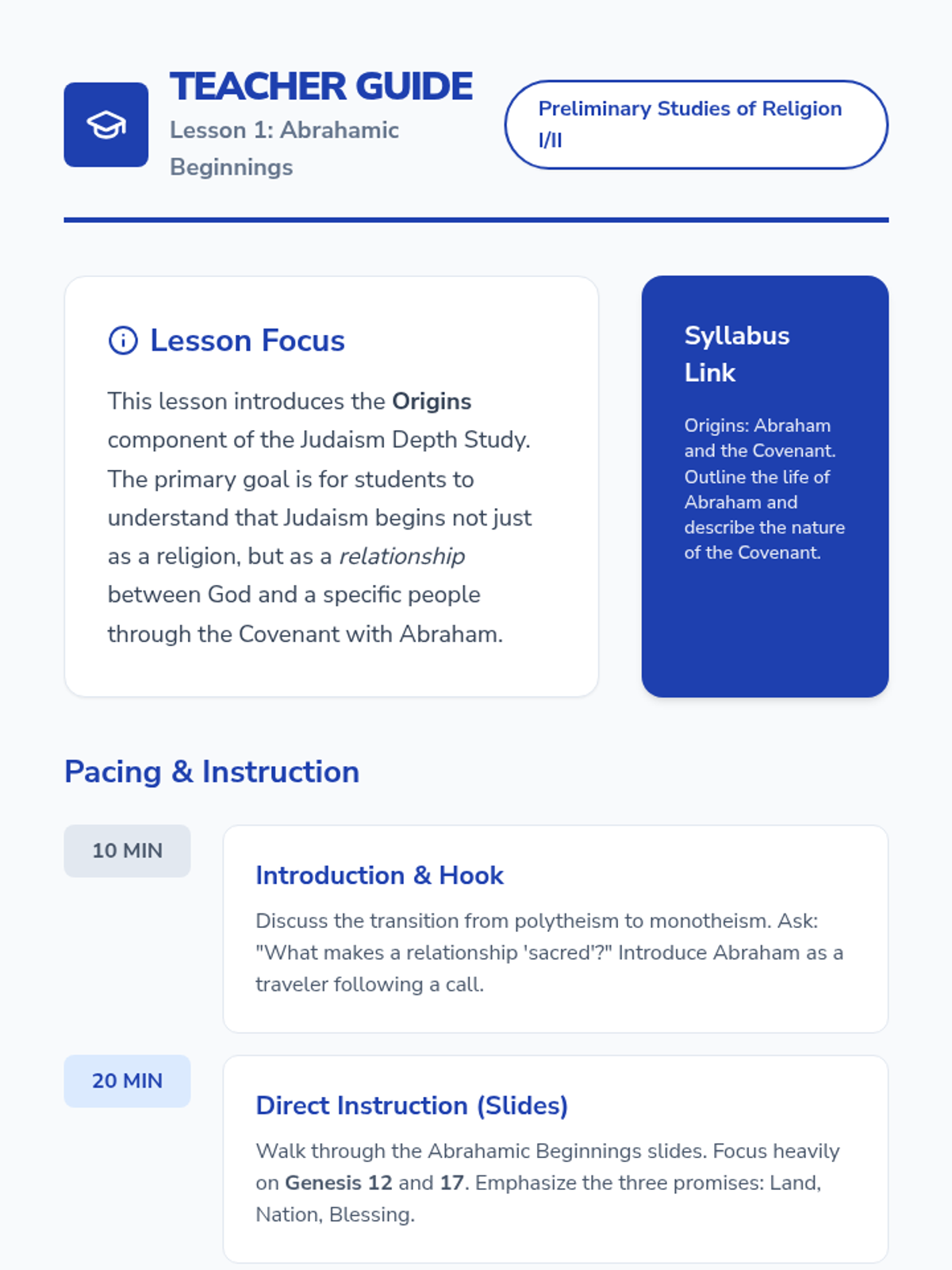 TEACHER GUIDE
Lesson 1: Abrahamic Beginnings

Preliminary Studies of Religion I/II

Lesson Focus

This lesson introduces the Origins component of the Judaism Depth Study. The primary goal is for students to understand that Judaism begins not just as a religion, but as a relationship between God and a specific people through the Covenant with Abraham.

Syllabus Link

Origins: Abraham and the Covenant. Outline the life of Abraham and describe the nature of the Covenant.

Pacing & Instruction

10 MIN

Introduction & Hook

Discuss the transition from polytheism to monotheism. Ask: "What makes a relationship 'sacred'?" Introduce Abraham as a traveler following a call.

20 MIN

Direct Instruction (Slides)

Walk through the Abrahamic Beginnings slides. Focus heavily on Genesis 12 and 17. Emphasize the three promises: Land, Nation, Blessing.